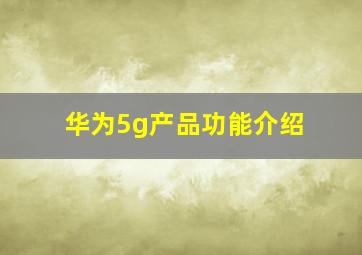 华为5g产品功能介绍